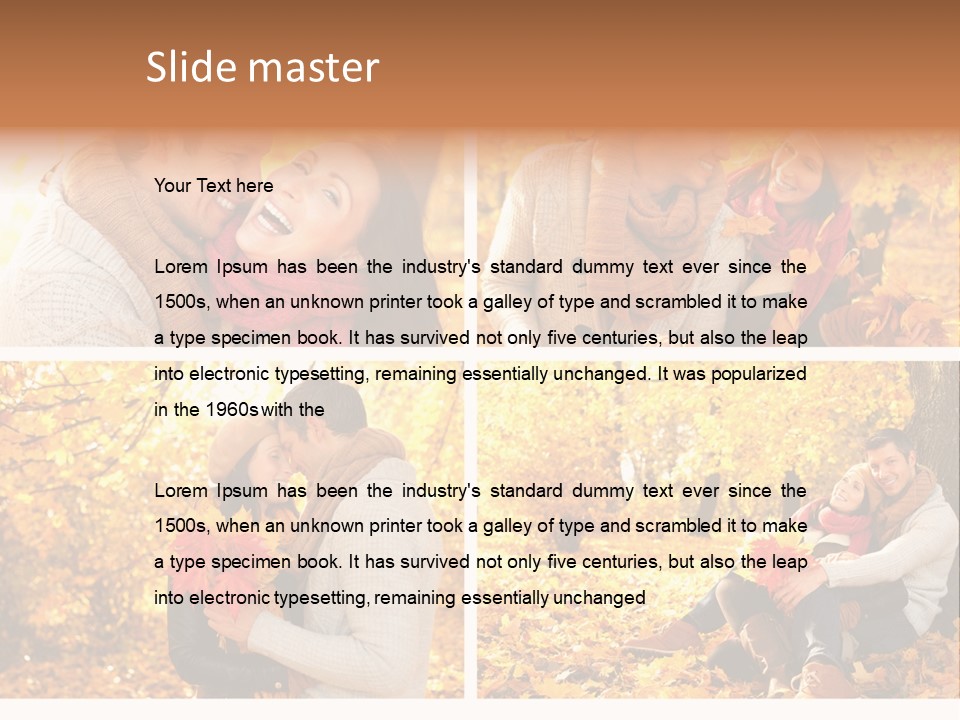 Slide master

Your Text here

Lorem Ipsum has been the industry's standard dummy text ever since the 1500s, when an unknown printer took a galley of type and scrambled it to make a type specimen book. It has survived not only five centuries, but also the leap into electronic typesetting, remaining essentially unchanged. It was popularized in the 1960s with the

Lorem Ipsum has been the industry's standard dummy text ever since the 1500s, when an unknown printer took a galley of type and scrambled it to make a type specimen book. It has survived not only five centuries, but also the leap into electronic typesetting, remaining essentially unchanged